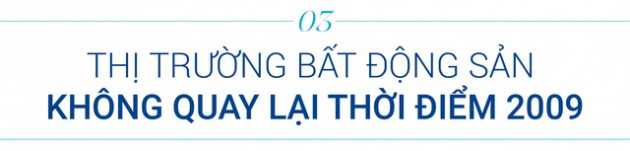 03

THỊ TRƯỜNG BẤT ĐỘNG SẢN
KHÔNG QUAY LẠI THỜI ĐIỂM 2009